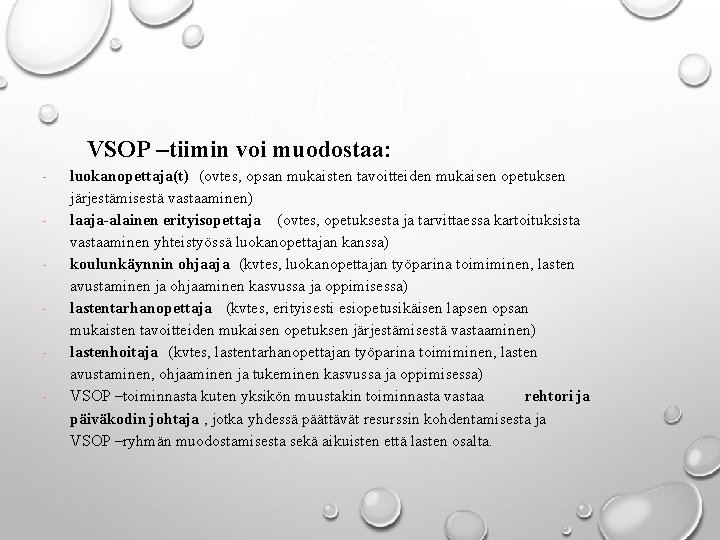 VSOP –tiimin voi muodostaa:

- luokanopettaja(t) (ovtes, opsan mukaisten tavoitteiden mukaisen opetuksen järjestämisestä vastaaminen)
- laaja-alainen erityisopettaja (ovtes, opetuksesta ja tarvittaessa kartoituksista vastaaminen yhteistyössä luokanopettajan kanssa)
- koulunkäynnin ohjaaja (kvtes, luokanopettajan työparina toimiminen, lasten avustaminen ja ohjaaminen kasvussa ja oppimisessa)
- lastentarhanopettaja (kvtes, erityisesti esiopetusikäisen lapsen opsan mukaisten tavoitteiden mukaisen opetuksen järjestämisestä vastaaminen)
- lastenhoitaja (kvtes, lastentarhanopettajan työparina toimiminen, lasten avustaminen, ohjaaminen ja tukeminen kasvussa ja oppimisessa)
- VSOP –toiminnasta kuten yksikön muustakin toiminnasta vastaa rehtori ja päiväkodin johtaja , jotka yhdessä päättävät resurssin kohdentamisesta ja VSOP –ryhmän muodostamisesta sekä aikuisten että lasten osalta.